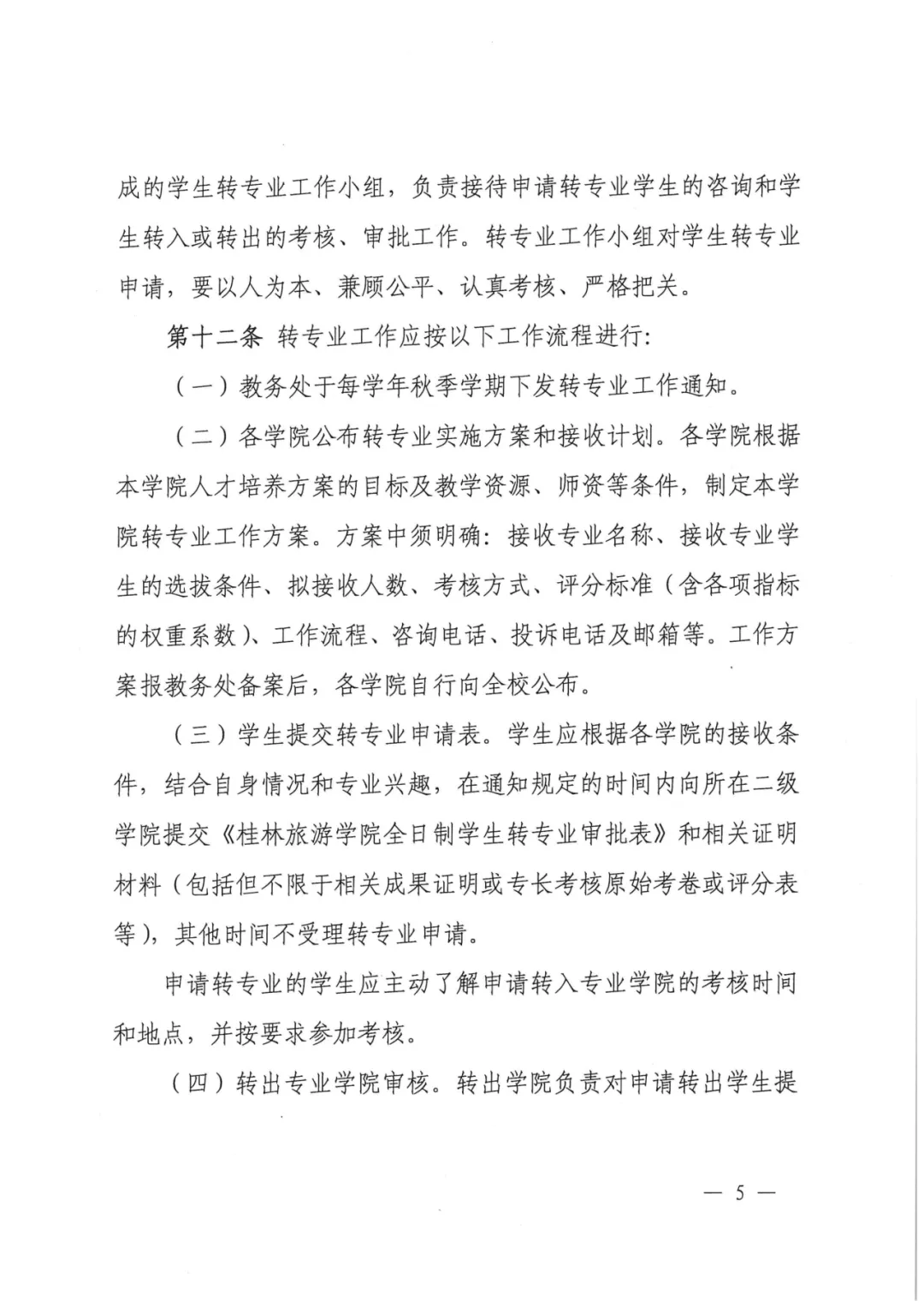 成的学生转专业工作小组，负责接待申请转专业学生的咨询和学生转入或转出的考核、审批工作。转专业工作小组对学生转专业申请，要以人为本、兼顾公平、认真考核、严格把关。

第十二条 转专业工作应按以下工作流程进行：

（一）教务处于每学年秋季学期下发转专业工作通知。

（二）各学院公布转专业实施方案和接收计划。各学院根据本学院人才培养方案的目标及教学资源、师资等条件，制定本学院转专业工作方案。方案中须明确：接收专业名称、接收专业学生的选拔条件、拟接收人数、考核方式、评分标准（含各项指标的权重系数）、工作流程、咨询电话、投诉电话及邮箱等。工作方案报教务处备案后，各学院自行向全校公布。

（三）学生提交转专业申请表。学生应根据各学院的接收条件，结合自身情况和专业兴趣，在通知规定的时间内向所在二级学院提交《桂林旅游学院全日制学生转专业审批表》和相关证明材料（包括但不限于相关成果证明或专长考核原始考卷或评分表等），其他时间不受理转专业申请。

申请转专业的学生应主动了解申请转入专业学院的考核时间和地点，并按要求参加考核。

（四）转出专业学院审核。转出学院负责对申请转出学生提

— 5 —